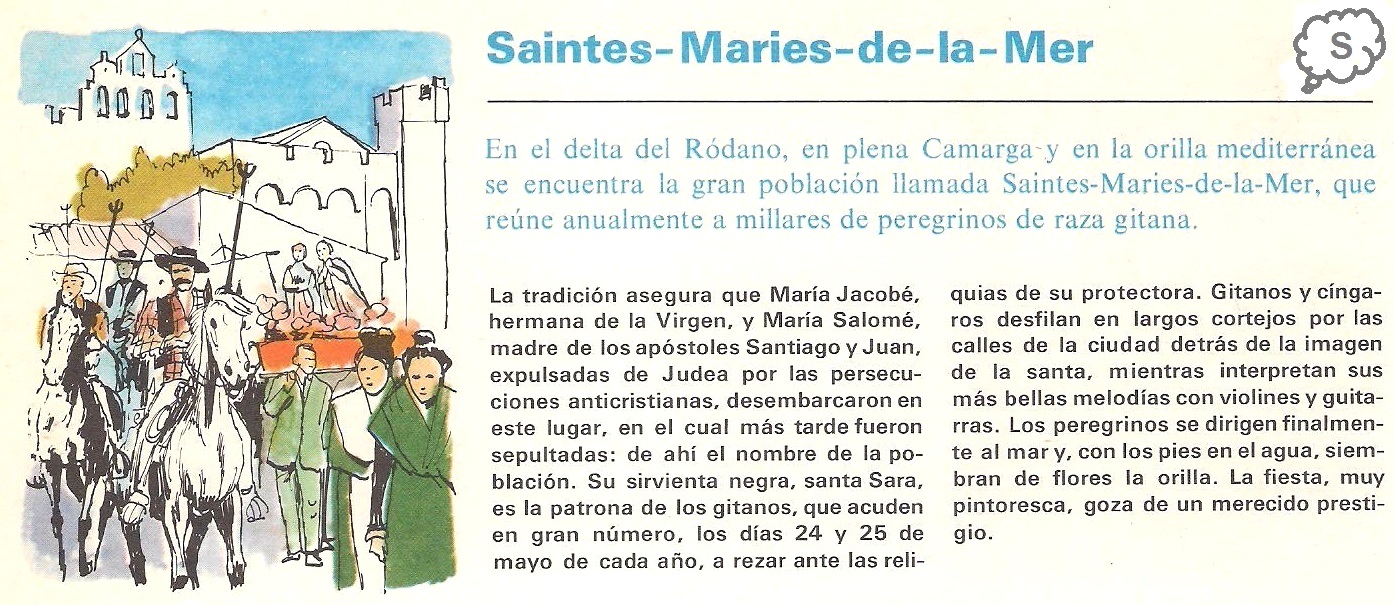 Saintes-Maries-de-la-Mer

S

En el delta del Ródano, en plena Camarga y en la orilla mediterránea se encuentra la gran población llamada Saintes-Maries-de-la-Mer, que reúne anualmente a millares de peregrinos de raza gitana.

La tradición asegura que María Jacobé, hermana de la Virgen, y María Salomé, madre de los apóstoles Santiago y Juan, expulsadas de Judea por las persecuciones anticristianas, desembarcaron en este lugar, en el cual más tarde fueron sepultadas: de ahí el nombre de la población. Su sirvienta negra, santa Sara, es la patrona de los gitanos, que acuden en gran número, los días 24 y 25 de mayo de cada año, a rezar ante las reliquias de su protectora. Gitanos y cíngaros desfilan en largos cortejos por las calles de la ciudad detrás de la imagen de la santa, mientras interpretan sus más bellas melodías con violines y guitarras. Los peregrinos se dirigen finalmente al mar y, con los pies en el agua, siembran de flores la orilla. La fiesta, muy pintoresca, goza de un merecido prestigio.